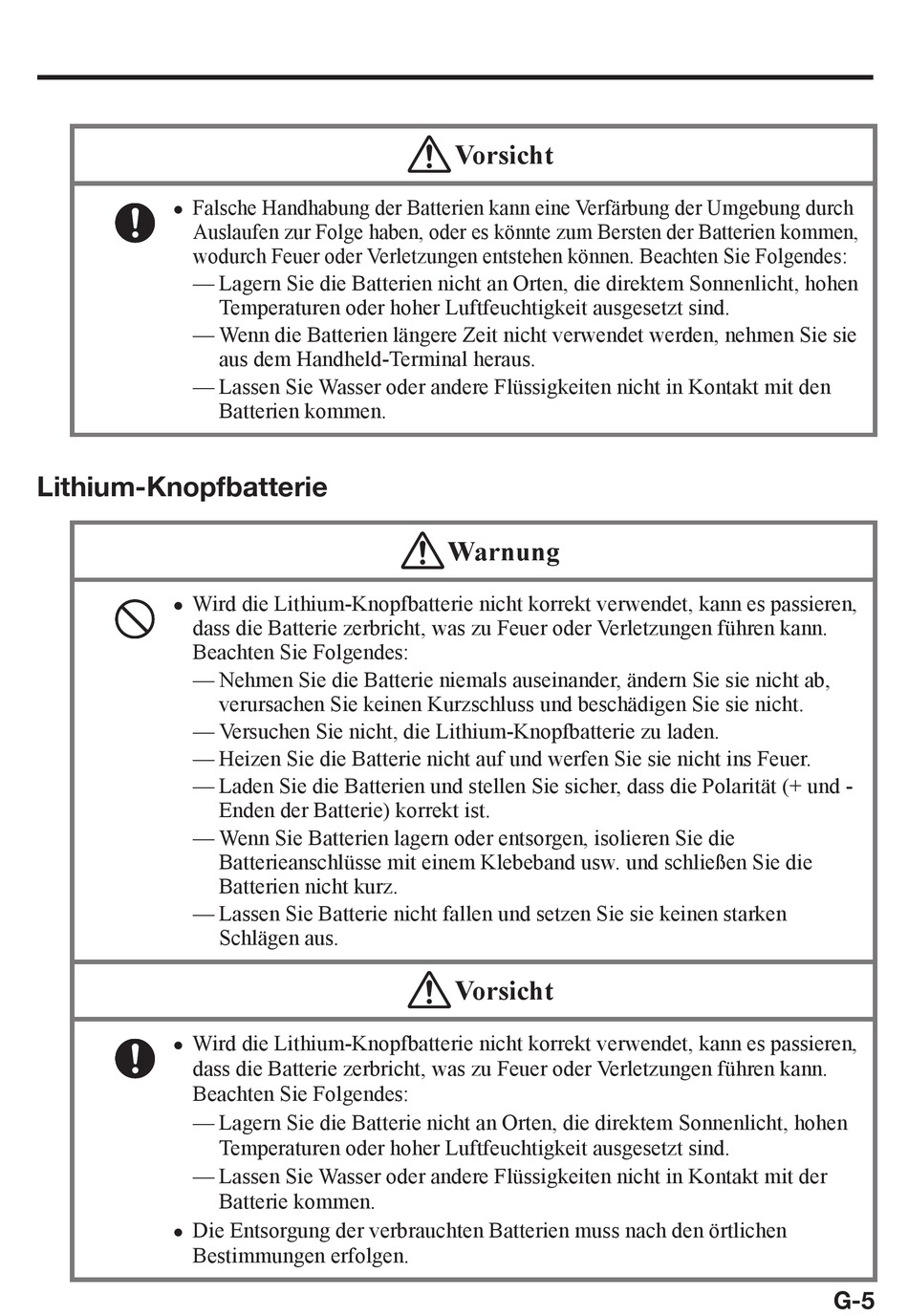 Vorsicht

• Falsche Handhabung der Batterien kann eine Verfärbung der Umgebung durch Auslaufen zur Folge haben, oder es könnte zum Bersten der Batterien kommen, wodurch Feuer oder Verletzungen entstehen können. Beachten Sie Folgendes:
— Lagern Sie die Batterien nicht an Orten, die direktem Sonnenlicht, hohen Temperaturen oder hoher Luftfeuchtigkeit ausgesetzt sind.
— Wenn die Batterien längere Zeit nicht verwendet werden, nehmen Sie sie aus dem Handheld-Terminal heraus.
— Lassen Sie Wasser oder andere Flüssigkeiten nicht in Kontakt mit den Batterien kommen.

Lithium-Knopfbatterie

Warnung

• Wird die Lithium-Knopfbatterie nicht korrekt verwendet, kann es passieren, dass die Batterie zerbricht, was zu Feuer oder Verletzungen führen kann. Beachten Sie Folgendes:
— Nehmen Sie die Batterie niemals auseinander, ändern Sie sie nicht ab, verursachen Sie keinen Kurzschluss und beschädigen Sie sie nicht.
— Versuchen Sie nicht, die Lithium-Knopfbatterie zu laden.
— Heizen Sie die Batterie nicht auf und werfen Sie sie nicht ins Feuer.
— Laden Sie die Batterien und stellen Sie sicher, dass die Polarität (+ und - Enden der Batterie) korrekt ist.
— Wenn Sie Batterien lagern oder entsorgen, isolieren Sie die Batterieanschlüsse mit einem Klebeband usw. und schließen Sie die Batterien nicht kurz.
— Lassen Sie Batterie nicht fallen und setzen Sie sie keinen starken Schlägen aus.

Vorsicht

• Wird die Lithium-Knopfbatterie nicht korrekt verwendet, kann es passieren, dass die Batterie zerbricht, was zu Feuer oder Verletzungen führen kann. Beachten Sie Folgendes:
— Lagern Sie die Batterie nicht an Orten, die direktem Sonnenlicht, hohen Temperaturen oder hoher Luftfeuchtigkeit ausgesetzt sind.
— Lassen Sie Wasser oder andere Flüssigkeiten nicht in Kontakt mit der Batterie kommen.
• Die Entsorgung der verbrauchten Batterien muss nach den örtlichen Bestimmungen erfolgen.

G-5